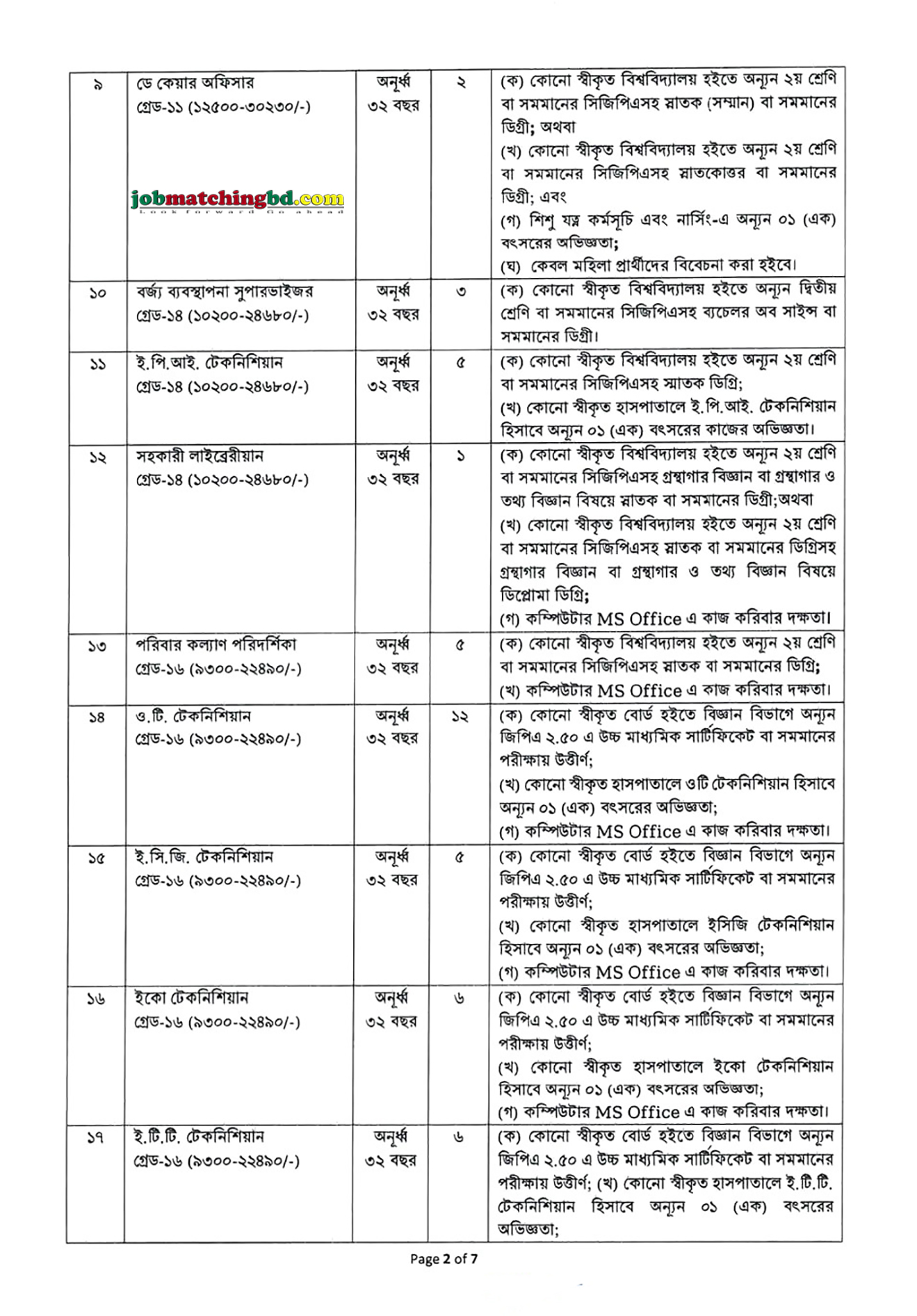 | ৯ | ডে কেয়ার অফিসার গ্রেড-১১ (১২৫০০-৩০২৩০/-) jobmatchingbd.com | অনূর্ধ্ব ৩২ বছর | ২ | (ক) কোনো স্বীকৃত বিশ্ববিদ্যালয় হইতে অন্যূন ২য় শ্রেণি বা সমমানের সিজিপিএসহ স্নাতক (সম্মান) বা সমমানের ডিগ্রী; অথবা (খ) কোনো স্বীকৃত বিশ্ববিদ্যালয় হইতে অন্যূন ২য় শ্রেণি বা সমমানের সিজিপিএসহ স্নাতকোত্তর বা সমমানের ডিগ্রী; এবং (গ) শিশু যত্ন কর্মসূচি এবং নার্সিং-এ অন্যূন ০১ (এক) বৎসরের অভিজ্ঞতা; (ঘ) কেবল মহিলা প্রার্থীদের বিবেচনা করা হইবে। |
|---|---|---|---|---|
| ১০ | বর্জ্য ব্যবস্থাপনা সুপারভাইজর গ্রেড-১৪ (১০২০০-২৪৬৮০/-) | অনূর্ধ্ব ৩২ বছর | ৩ | (ক) কোনো স্বীকৃত বিশ্ববিদ্যালয় হইতে অন্যূন দ্বিতীয় শ্রেণি বা সমমানের সিজিপিএসহ ব্যচেলর অব সাইন্স বা সমমানের ডিগ্রী। |
| ১১ | ই.পি.আই. টেকনিশিয়ান গ্রেড-১৪ (১০২০০-২৪৬৮০/-) | অনূর্ধ্ব ৩২ বছর | ৫ | (ক) কোনো স্বীকৃত বিশ্ববিদ্যালয় হইতে অন্যূন ২য় শ্রেণি বা সমমানের সিজিপিএসহ স্নাতক ডিগ্রি; (খ) কোনো স্বীকৃত হাসপাতালে ই.পি.আই. টেকনিশিয়ান হিসাবে অন্যূন ০১ (এক) বৎসরের কাজের অভিজ্ঞতা। |
| ১২ | সহকারী লাইব্রেরীয়ান গ্রেড-১৪ (১০২০০-২৪৬৮০/-) | অনূর্ধ্ব ৩২ বছর | ১ | (ক) কোনো স্বীকৃত বিশ্ববিদ্যালয় হইতে অন্যূন ২য় শ্রেণি বা সমমানের সিজিপিএসহ গ্রন্থাগার বিজ্ঞান বা গ্রন্থাগার ও তথ্য বিজ্ঞান বিষয়ে স্নাতক বা সমমানের ডিগ্রী;অথবা (খ) কোনো স্বীকৃত বিশ্ববিদ্যালয় হইতে অন্যূন ২য় শ্রেণি বা সমমানের সিজিপিএসহ স্নাতক বা সমমানের ডিগ্রিসহ গ্রন্থাগার বিজ্ঞান বা গ্রন্থাগার ও তথ্য বিজ্ঞান বিষয়ে ডিপ্লোমা ডিগ্রি; (গ) কম্পিউটার MS Office এ কাজ করিবার দক্ষতা। |
| ১৩ | পরিবার কল্যাণ পরিদর্শিকা গ্রেড-১৬ (৯৩০০-২২৪৯০/-) | অনূর্ধ্ব ৩২ বছর | ৫ | (ক) কোনো স্বীকৃত বিশ্ববিদ্যালয় হইতে অন্যূন ২য় শ্রেণি বা সমমানের সিজিপিএসহ স্নাতক বা সমমানের ডিগ্রি; (খ) কম্পিউটার MS Office এ কাজ করিবার দক্ষতা। |
| ১৪ | ও.টি. টেকনিশিয়ান গ্রেড-১৬ (৯৩০০-২২৪৯০/-) | অনূর্ধ্ব ৩২ বছর | ১২ | (ক) কোনো স্বীকৃত বোর্ড হইতে বিজ্ঞান বিভাগে অন্যূন জিপিএ ২.৫০ এ উচ্চ মাধ্যমিক সার্টিফিকেট বা সমমানের পরীক্ষায় উত্তীর্ণ; (খ) কোনো স্বীকৃত হাসপাতালে ওটি টেকনিশিয়ান হিসাবে অন্যূন ০১ (এক) বৎসরের অভিজ্ঞতা; (গ) কম্পিউটার MS Office এ কাজ করিবার দক্ষতা। |
| ১৫ | ই.সি.জি. টেকনিশিয়ান গ্রেড-১৬ (৯৩০০-২২৪৯০/-) | অনূর্ধ্ব ৩২ বছর | ৫ | (ক) কোনো স্বীকৃত বোর্ড হইতে বিজ্ঞান বিভাগে অন্যূন জিপিএ ২.৫০ এ উচ্চ মাধ্যমিক সার্টিফিকেট বা সমমানের পরীক্ষায় উত্তীর্ণ; (খ) কোনো স্বীকৃত হাসপাতালে ইসিজি টেকনিশিয়ান হিসাবে অন্যূন ০১ (এক) বৎসরের অভিজ্ঞতা; (গ) কম্পিউটার MS Office এ কাজ করিবার দক্ষতা। |
| ১৬ | ইকো টেকনিশিয়ান গ্রেড-১৬ (৯৩০০-২২৪৯০/-) | অনূর্ধ্ব ৩২ বছর | ৬ | (ক) কোনো স্বীকৃত বোর্ড হইতে বিজ্ঞান বিভাগে অন্যূন জিপিএ ২.৫০ এ উচ্চ মাধ্যমিক সার্টিফিকেট বা সমমানের পরীক্ষায় উত্তীর্ণ; (খ) কোনো স্বীকৃত হাসপাতালে ইকো টেকনিশিয়ান হিসাবে অন্যূন ০১ (এক) বৎসরের অভিজ্ঞতা; (গ) কম্পিউটার MS Office এ কাজ করিবার দক্ষতা। |
| ১৭ | ই.টি.টি. টেকনিশিয়ান গ্রেড-১৬ (৯৩০০-২২৪৯০/-) | অনূর্ধ্ব ৩২ বছর | ৬ | (ক) কোনো স্বীকৃত বোর্ড হইতে বিজ্ঞান বিভাগে অন্যূন জিপিএ ২.৫০ এ উচ্চ মাধ্যমিক সার্টিফিকেট বা সমমানের পরীক্ষায় উত্তীর্ণ; (খ) কোনো স্বীকৃত হাসপাতালে ই.টি.টি. টেকনিশিয়ান হিসাবে অন্যূন ০১ (এক) বৎসরের অভিজ্ঞতা; |

Page 2 of 7